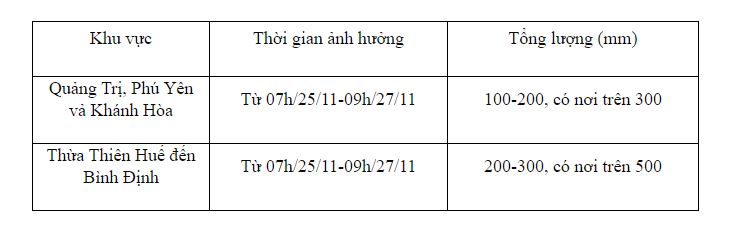 | Khu vực | Thời gian ảnh hưởng | Tổng lượng (mm) |
|---|---|---|
| Quảng Trị, Phú Yên và Khánh Hòa | Từ 07h/25/11-09h/27/11 | 100-200, có nơi trên 300 |
| Thừa Thiên Huế đến Bình Định | Từ 07h/25/11-09h/27/11 | 200-300, có nơi trên 500 |